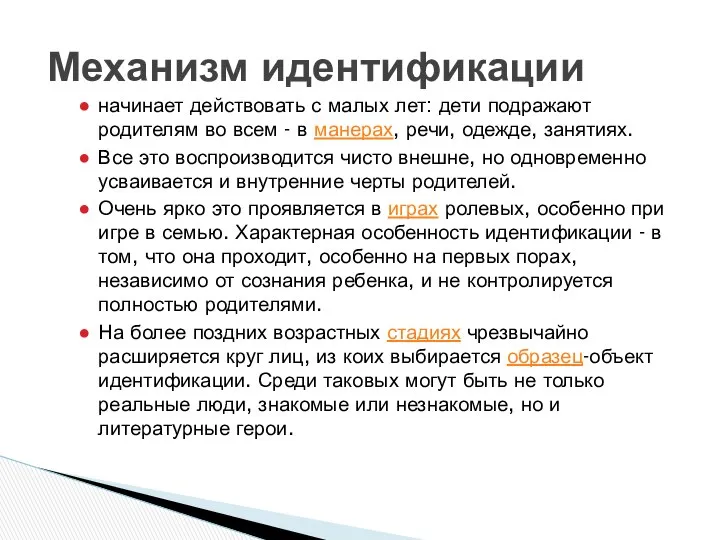 Механизм идентификации

● начинает действовать с малых лет: дети подражают родителям во всем - в манерах, речи, одежде, занятиях.

● Все это воспроизводится чисто внешне, но одновременно усваивается и внутренние черты родителей.

● Очень ярко это проявляется в играх ролевых, особенно при игре в семью. Характерная особенность идентификации - в том, что она проходит, особенно на первых порах, независимо от сознания ребенка, и не контролируется полностью родителями.

● На более поздних возрастных стадиях чрезвычайно расширяется круг лиц, из коих выбирается образец-объект идентификации. Среди таковых могут быть не только реальные люди, знакомые или незнакомые, но и литературные герои.